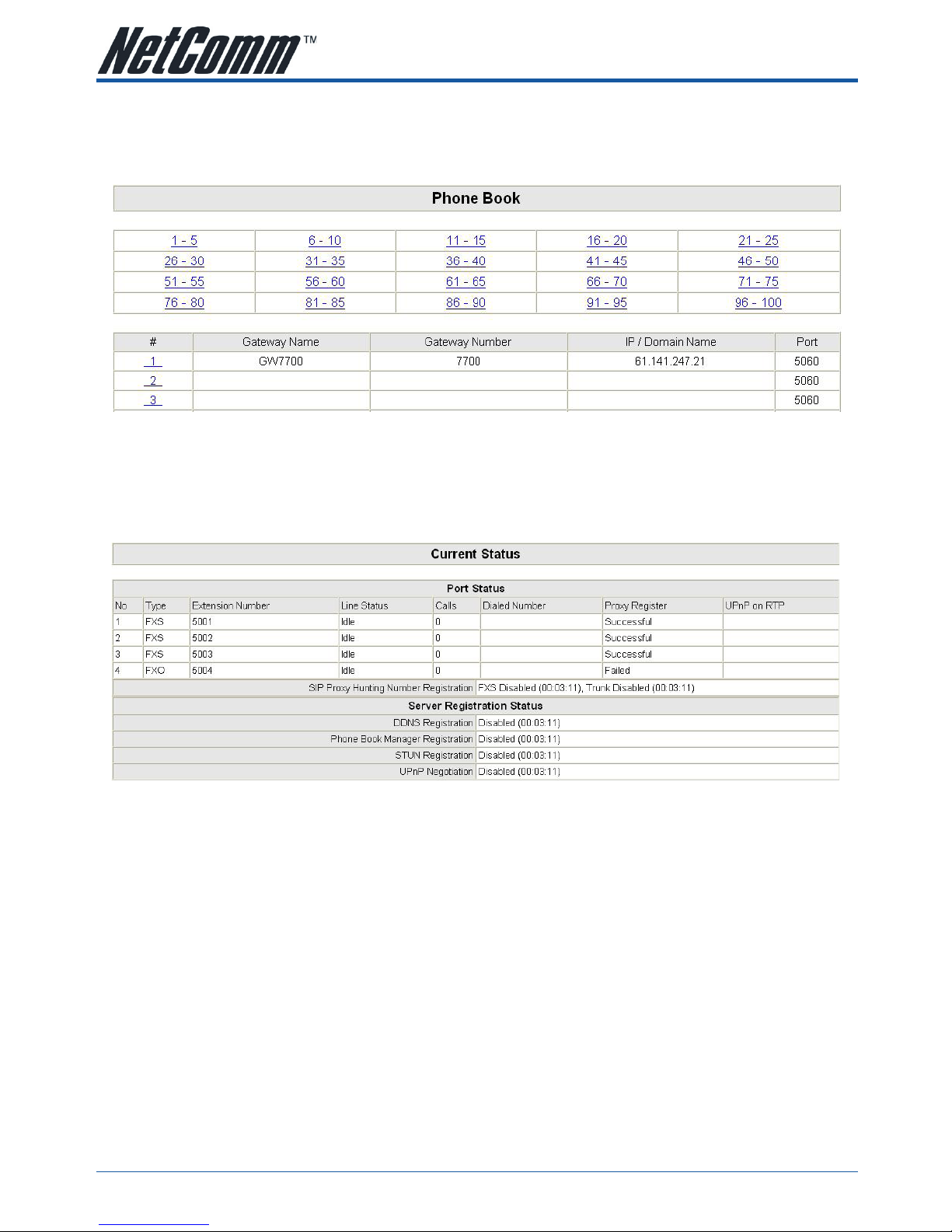 NetComm™

Phone Book

| 1 - 5 | 6 - 10 | 11 - 15 | 16 - 20 | 21 - 25 |
|---|---|---|---|---|
| 26 - 30 | 31 - 35 | 36 - 40 | 41 - 45 | 46 - 50 |
| 51 - 55 | 56 - 60 | 61 - 65 | 66 - 70 | 71 - 75 |
| 76 - 80 | 81 - 85 | 86 - 90 | 91 - 95 | 96 - 100 |

| # | Gateway Name | Gateway Number | IP / Domain Name | Port |
|---|---|---|---|---|
| 1 | GW7700 | 7700 | 61.141.247.21 | 5060 |
| 2 | | | | 5060 |
| 3 | | | | 5060 |

Current Status

Port Status

| No | Type | Extension Number | Line Status | Calls | Dialed Number | Proxy Register | UPnP on RTP |
|---|---|---|---|---|---|---|---|
| 1 | FXS | 5001 | Idle | 0 | | Successful | |
| 2 | FXS | 5002 | Idle | 0 | | Successful | |
| 3 | FXS | 5003 | Idle | 0 | | Successful | |
| 4 | FXO | 5004 | Idle | 0 | | Failed | |

| SIP Proxy Hunting Number Registration | FXS Disabled (00:03:11), Trunk Disabled (00:03:11) |
|---|---|

Server Registration Status

| DDNS Registration | Disabled (00:03:11) |
|---|---|
| Phone Book Manager Registration | Disabled (00:03:11) |
| STUN Registration | Disabled (00:03:11) |
| UPnP Negotiation | Disabled (00:03:11) |